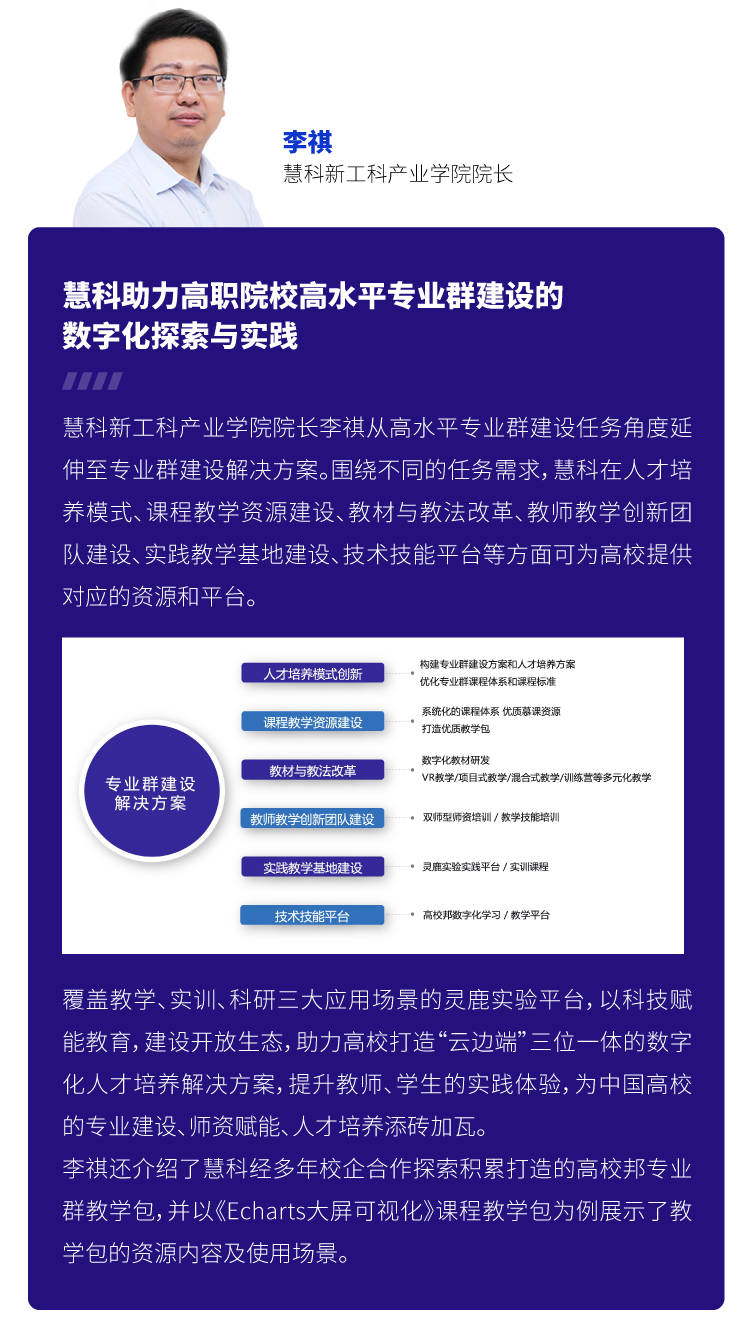 李祺
慧科新工科产业学院院长

慧科助力高职院校高水平专业群建设的数字化探索与实践

慧科新工科产业学院院长李祺从高水平专业群建设任务角度延伸至专业群建设解决方案。围绕不同的任务需求，慧科在人才培养模式、课程教学资源建设、教材与教法改革、教师教学创新团队建设、实践教学基地建设、技术技能平台等方面可为高校提供对应的资源和平台。

专业群建设解决方案

人才培养模式创新
构建专业群建设方案和人才培养方案
优化专业群课程体系和课程标准

课程教学资源建设
系统化的课程体系 优质慕课资源
打造优质教学包

教材与教法改革
数字化教材研发
VR教学/项目式教学/混合式教学/训练营等多元化教学

教师教学创新团队建设
双师型师资培训 / 教学技能培训

实践教学基地建设
灵鹿实验实践平台 / 实训课程

技术技能平台
高校邦数字化学习 / 教学平台

覆盖教学、实训、科研三大应用场景的灵鹿实验平台，以科技赋能教育，建设开放生态，助力高校打造“云边端”三位一体的数字化人才培养解决方案，提升教师、学生的实践体验，为中国高校的专业建设、师资赋能、人才培养添砖加瓦。
李祺还介绍了慧科经多年校企合作探索积累打造的高校邦专业群教学包，并以《Echarts大屏可视化》课程教学包为例展示了教学包的资源内容及使用场景。